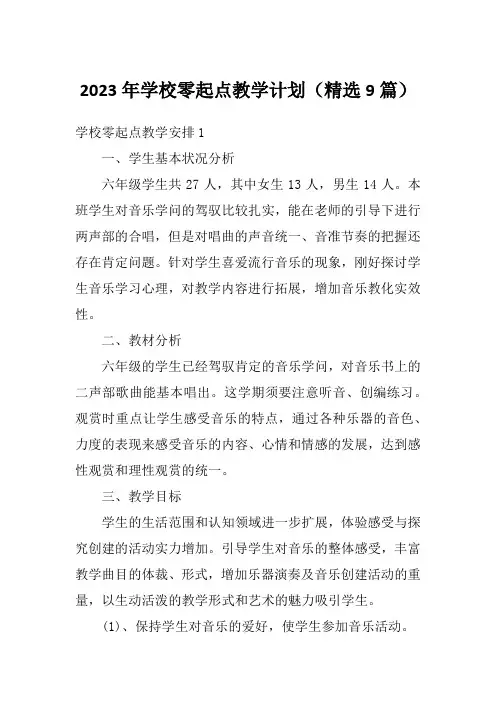 2023年学校零起点教学计划（精选9篇）

学校零起点教学安排1

一、学生基本状况分析

六年级学生共27人，其中女生13人，男生14人。本班学生对音乐学问的驾驭比较扎实，能在老师的引导下进行两声部的合唱，但是对唱曲的声音统一、音准节奏的把握还存在肯定问题。针对学生喜爱流行音乐的现象，刚好探讨学生音乐学习心理，对教学内容进行拓展，增加音乐教化实效性。

二、教材分析

六年级的学生已经驾驭肯定的音乐学问，对音乐书上的二声部歌曲能基本唱出。这学期须要注意听音、创编练习。观赏时重点让学生感受音乐的特点，通过各种乐器的音色、力度的表现来感受音乐的内容、心情和情感的发展，达到感性观赏和理性观赏的统一。

三、教学目标

学生的生活范围和认知领域进一步扩展，体验感受与探究创建的活动实力增加。引导学生对音乐的整体感受，丰富教学曲目的体裁、形式，增加乐器演奏及音乐创建活动的重量，以生动活泼的教学形式和艺术的魅力吸引学生。

(1)、保持学生对音乐的爱好，使学生参加音乐活动。